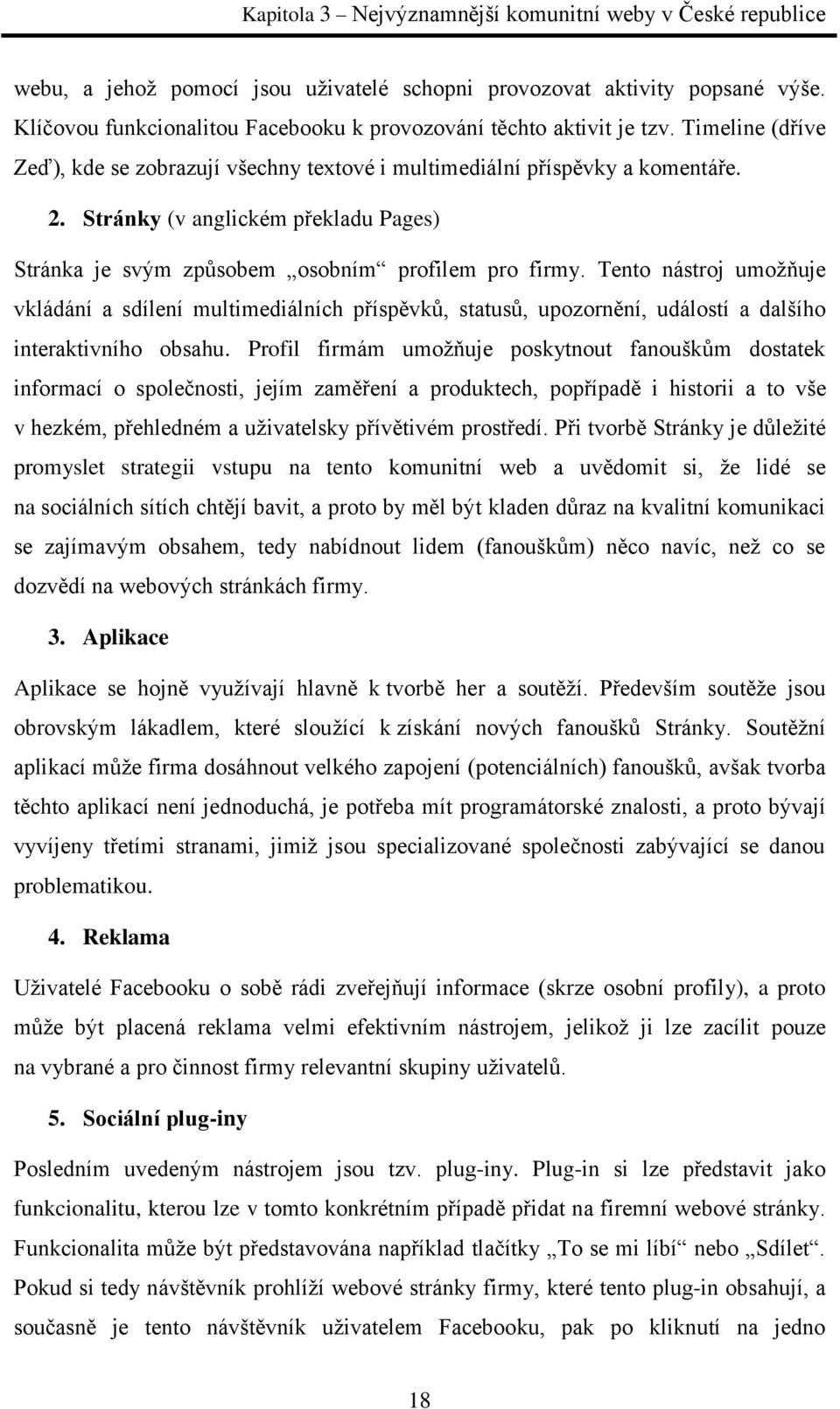 Kapitola 3 – Nejvýznamnější komunitní weby v České republice

webu, a jehož pomocí jsou uživatelé schopni provozovat aktivity popsané výše. Klíčovou funkcionalitou Facebooku k provozování těchto aktivit je tzv. Timeline (dříve Zeď), kde se zobrazují všechny textové i multimediální příspěvky a komentáře.

2. Stránky (v anglickém překladu Pages)

Stránka je svým způsobem „osobním“ profilem pro firmy. Tento nástroj umožňuje vkládání a sdílení multimediálních příspěvků, statusů, upozornění, událostí a dalšího interaktivního obsahu. Profil firmám umožňuje poskytnout fanouškům dostatek informací o společnosti, jejím zaměření a produktech, popřípadě i historii a to vše v hezkém, přehledném a uživatelsky přívětivém prostředí. Při tvorbě Stránky je důležité promyslet strategii vstupu na tento komunitní web a uvědomit si, že lidé se na sociálních sítích chtějí bavit, a proto by měl být kladen důraz na kvalitní komunikaci se zajímavým obsahem, tedy nabídnout lidem (fanouškům) něco navíc, než co se dozvědí na webových stránkách firmy.

3. Aplikace

Aplikace se hojně využívají hlavně k tvorbě her a soutěží. Především soutěže jsou obrovským lákadlem, které sloužící k získání nových fanoušků Stránky. Soutěžní aplikací může firma dosáhnout velkého zapojení (potenciálních) fanoušků, avšak tvorba těchto aplikací není jednoduchá, je potřeba mít programátorské znalosti, a proto bývají vyvíjeny třetími stranami, jimiž jsou specializované společnosti zabývající se danou problematikou.

4. Reklama

Uživatelé Facebooku o sobě rádi zveřejňují informace (skrze osobní profily), a proto může být placená reklama velmi efektivním nástrojem, jelikož ji lze zacílit pouze na vybrané a pro činnost firmy relevantní skupiny uživatelů.

5. Sociální plug-iny

Posledním uvedeným nástrojem jsou tzv. plug-iny. Plug-in si lze představit jako funkcionalitu, kterou lze v tomto konkrétním případě přidat na firemní webové stránky. Funkcionalita může být představována například tlačítky „To se mi líbí“ nebo „Sdílet“. Pokud si tedy návštěvník prohlíží webové stránky firmy, které tento plug-in obsahují, a současně je tento návštěvník uživatelem Facebooku, pak po kliknutí na jedno

18